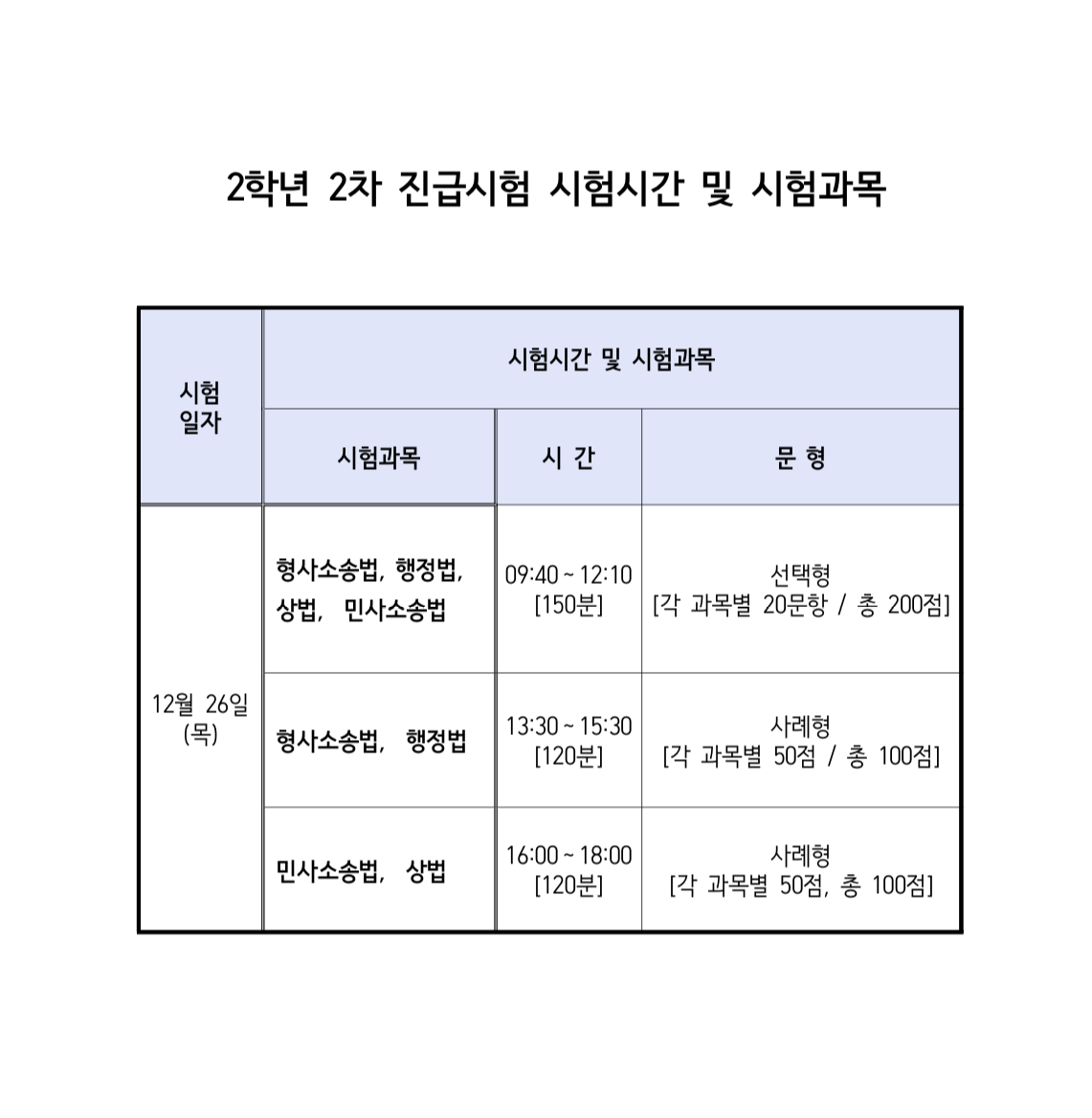 2학년 2차 진급시험 시험시간 및 시험과목

| 시험 일자 | 시험시간 및 시험과목 | | |
|---|---|---|---|
| | 시험과목 | 시 간 | 문 형 |
| 12월 26일 (목) | 형사소송법, 행정법, 상법, 민사소송법 | 09:40 ~ 12:10 [150분] | 선택형 [각 과목별 20문항 / 총 200점] |
| | 형사소송법, 행정법 | 13:30 ~ 15:30 [120분] | 사례형 [각 과목별 50점 / 총 100점] |
| | 민사소송법, 상법 | 16:00 ~ 18:00 [120분] | 사례형 [각 과목별 50점, 총 100점] |